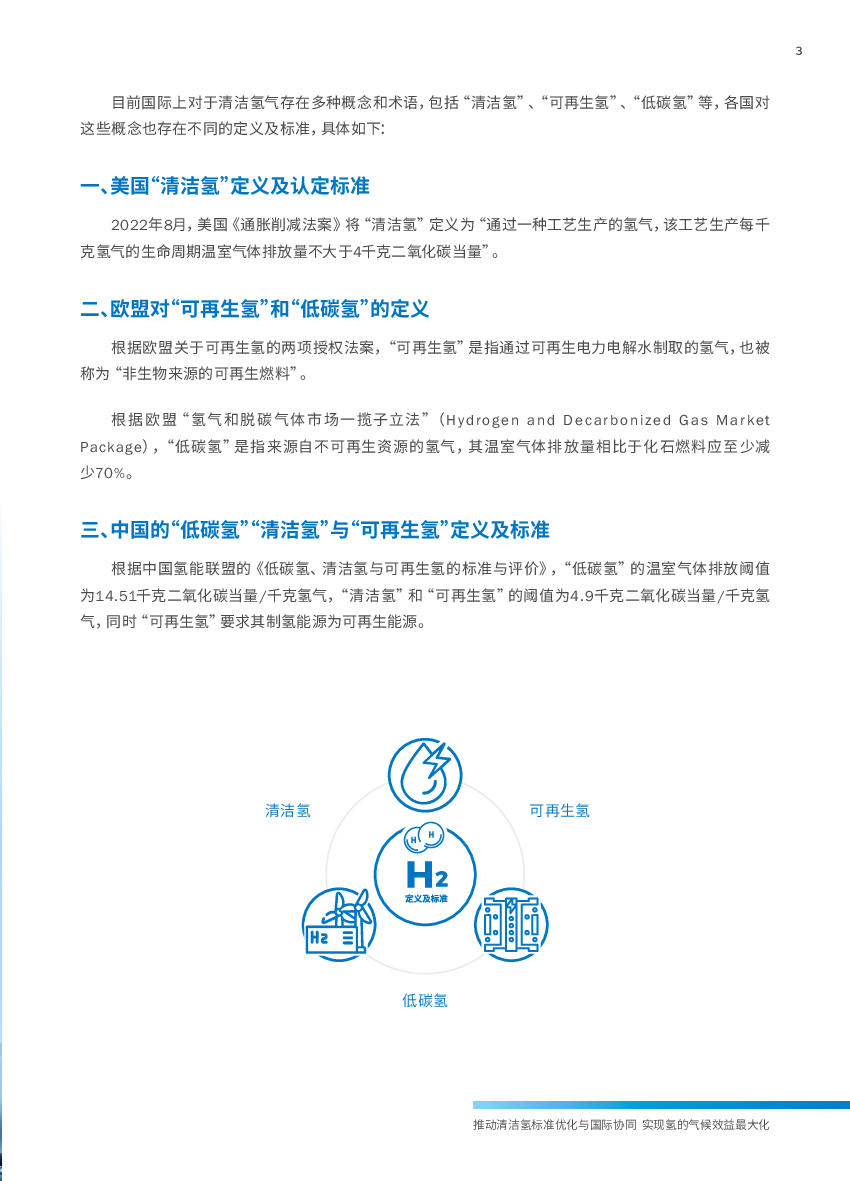 3

目前国际上对于清洁氢气存在多种概念和术语，包括“清洁氢”、“可再生氢”、“低碳氢”等，各国对这些概念也存在不同的定义及标准，具体如下：

一、美国“清洁氢”定义及认定标准

2022年8月，美国《通胀削减法案》将“清洁氢”定义为“通过一种工艺生产的氢气，该工艺生产每千克氢气的生命周期温室气体排放量不大于4千克二氧化碳当量”。

二、欧盟对“可再生氢”和“低碳氢”的定义

根据欧盟关于可再生氢的两项授权法案，“可再生氢”是指通过可再生电力电解水制取的氢气，也被称为“非生物来源的可再生燃料”。

根据欧盟“氢气和脱碳气体市场一揽子立法”（Hydrogen and Decarbonized Gas Market Package），“低碳氢”是指来源自不可再生资源的氢气，其温室气体排放量相比于化石燃料应至少减少70%。

三、中国的“低碳氢”“清洁氢”与“可再生氢”定义及标准

根据中国氢能联盟的《低碳氢、清洁氢与可再生氢的标准与评价》，“低碳氢”的温室气体排放阈值为14.51千克二氧化碳当量/千克氢气，“清洁氢”和“可再生氢”的阈值为4.9千克二氧化碳当量/千克氢气，同时“可再生氢”要求其制氢能源为可再生能源。

清洁氢

可再生氢

H H

H2

定义及标准

H2

低碳氢

推动清洁氢标准优化与国际协同 实现氢的气候效益最大化